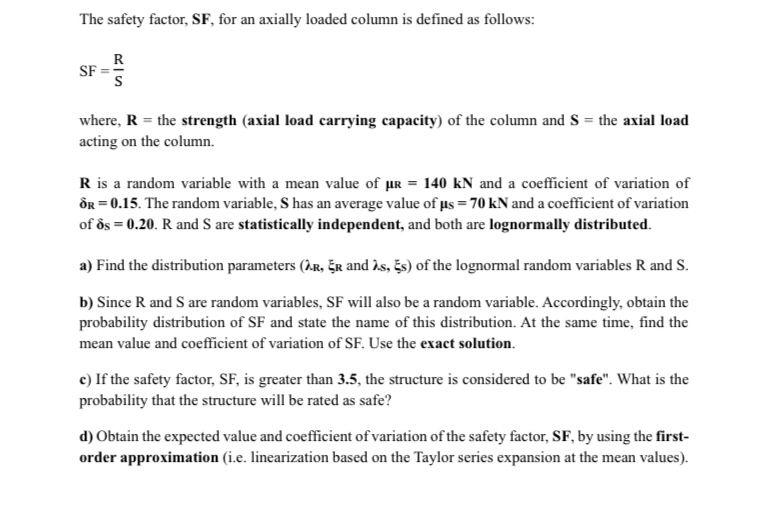 The safety factor, SF, for an axially loaded column is defined as follows:

$SF = \frac{R}{S}$

where, R = the strength (axial load carrying capacity) of the column and S = the axial load acting on the column.

R is a random variable with a mean value of $\mu_R = 140$ kN and a coefficient of variation of $\delta_R = 0.15$. The random variable, S has an average value of $\mu_S = 70$ kN and a coefficient of variation of $\delta_S = 0.20$. R and S are statistically independent, and both are lognormally distributed.

a) Find the distribution parameters ($\lambda_R$, $\xi_R$ and $\lambda_S$, $\xi_S$) of the lognormal random variables R and S.

b) Since R and S are random variables, SF will also be a random variable. Accordingly, obtain the probability distribution of SF and state the name of this distribution. At the same time, find the mean value and coefficient of variation of SF. Use the exact solution.

c) If the safety factor, SF, is greater than 3.5, the structure is considered to be "safe". What is the probability that the structure will be rated as safe?

d) Obtain the expected value and coefficient of variation of the safety factor, SF, by using the first-order approximation (i.e. linearization based on the Taylor series expansion at the mean values).